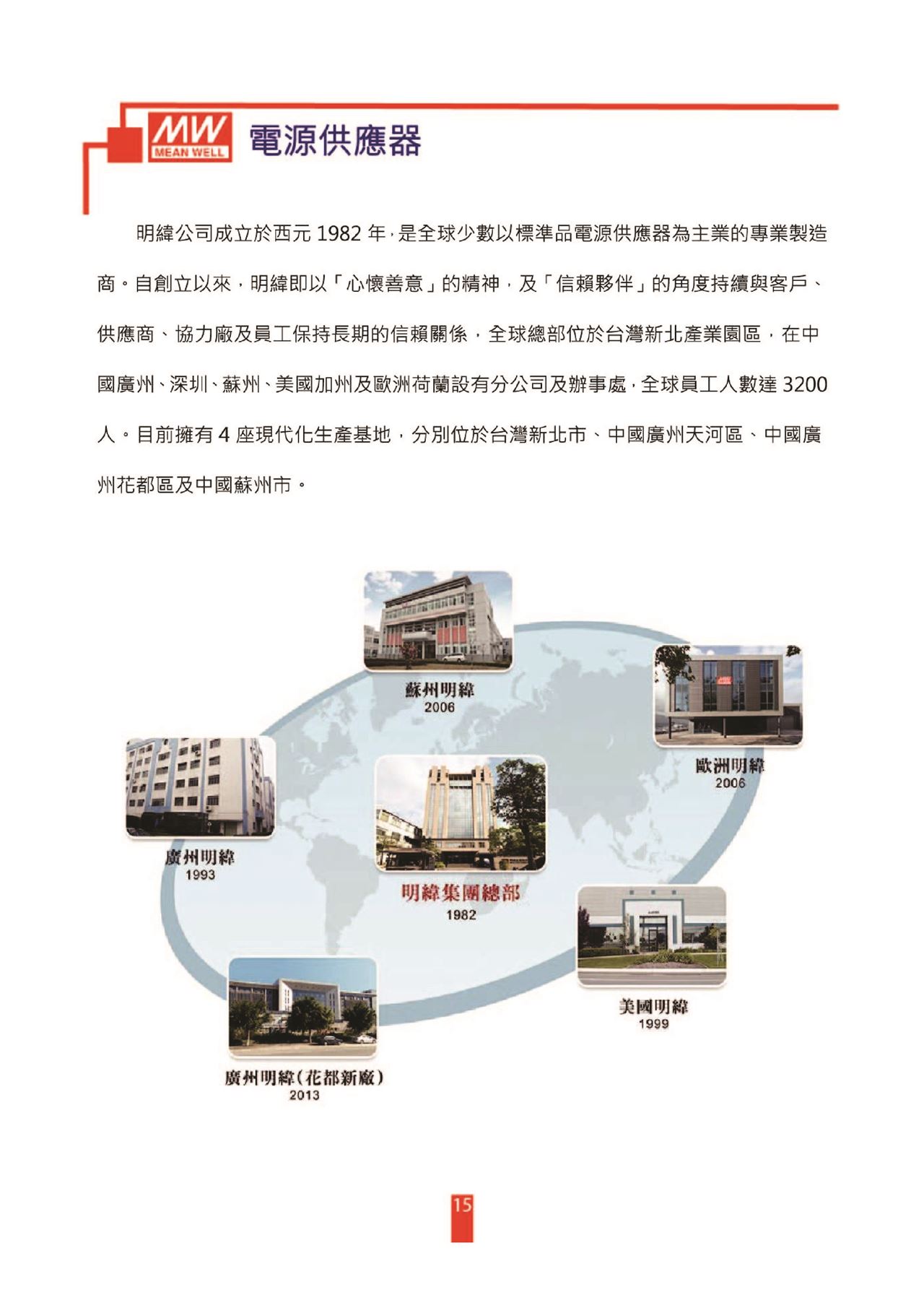 MW
MEAN WELL
電源供應器

明緯公司成立於西元 1982 年，是全球少數以標準品電源供應器為主業的專業製造商。自創立以來，明緯即以「心懷善意」的精神，及「信賴夥伴」的角度持續與客戶、供應商、協力廠及員工保持長期的信賴關係，全球總部位於台灣新北產業園區，在中國廣州、深圳、蘇州、美國加州及歐洲荷蘭設有分公司及辦事處，全球員工人數達 3200 人。目前擁有 4 座現代化生產基地，分別位於台灣新北市、中國廣州天河區、中國廣州花都區及中國蘇州市。

蘇州明緯
2006

歐洲明緯
2006

廣州明緯
1993

明緯集團總部
1982

美國明緯
1999

廣州明緯(花都新廠)
2013

15